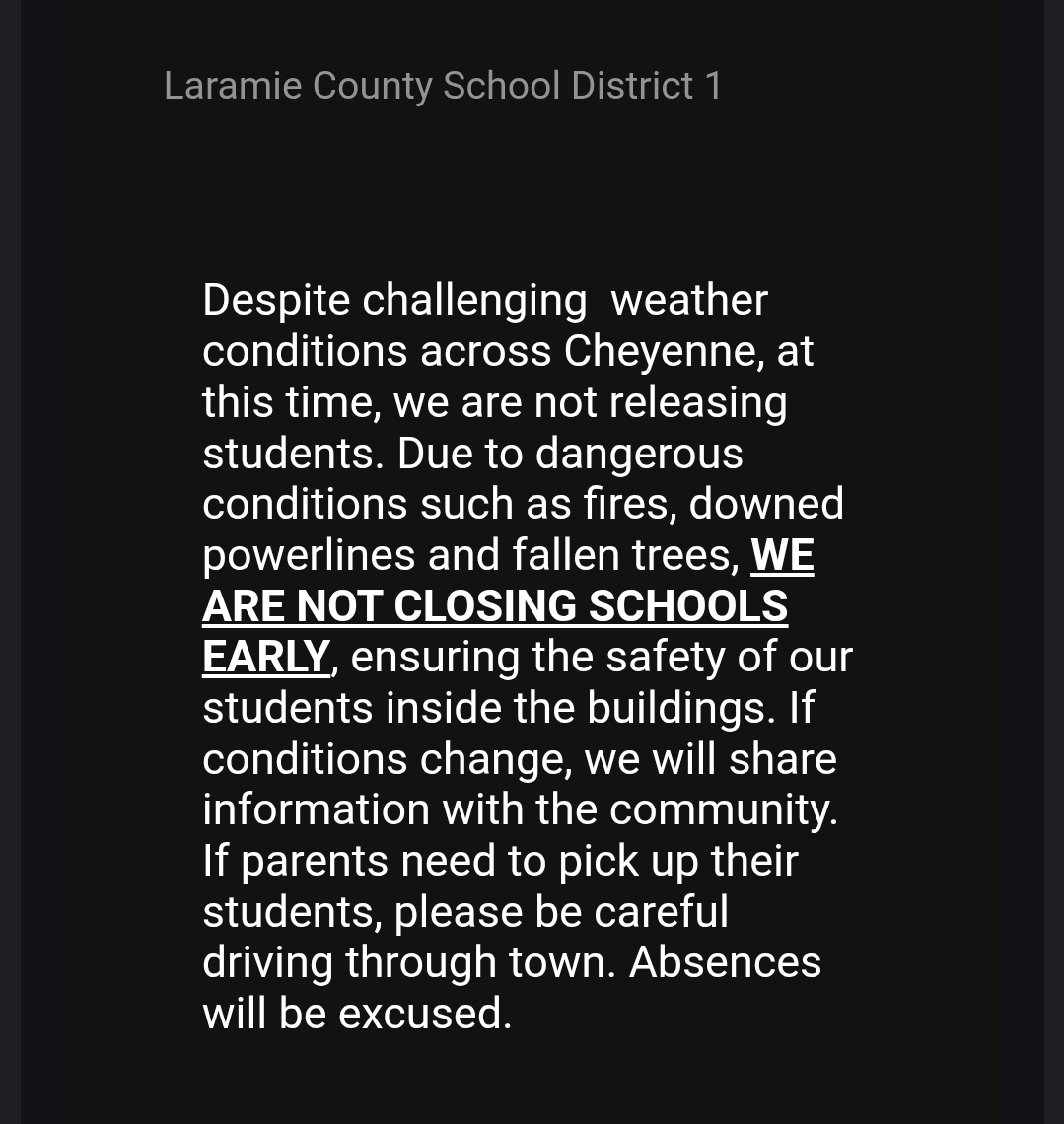 Laramie County School District 1

Despite challenging  weather conditions across Cheyenne, at this time, we are not releasing students. Due to dangerous conditions such as fires, downed powerlines and fallen trees, WE ARE NOT CLOSING SCHOOLS EARLY, ensuring the safety of our students inside the buildings. If conditions change, we will share information with the community. If parents need to pick up their students, please be careful driving through town. Absences will be excused.